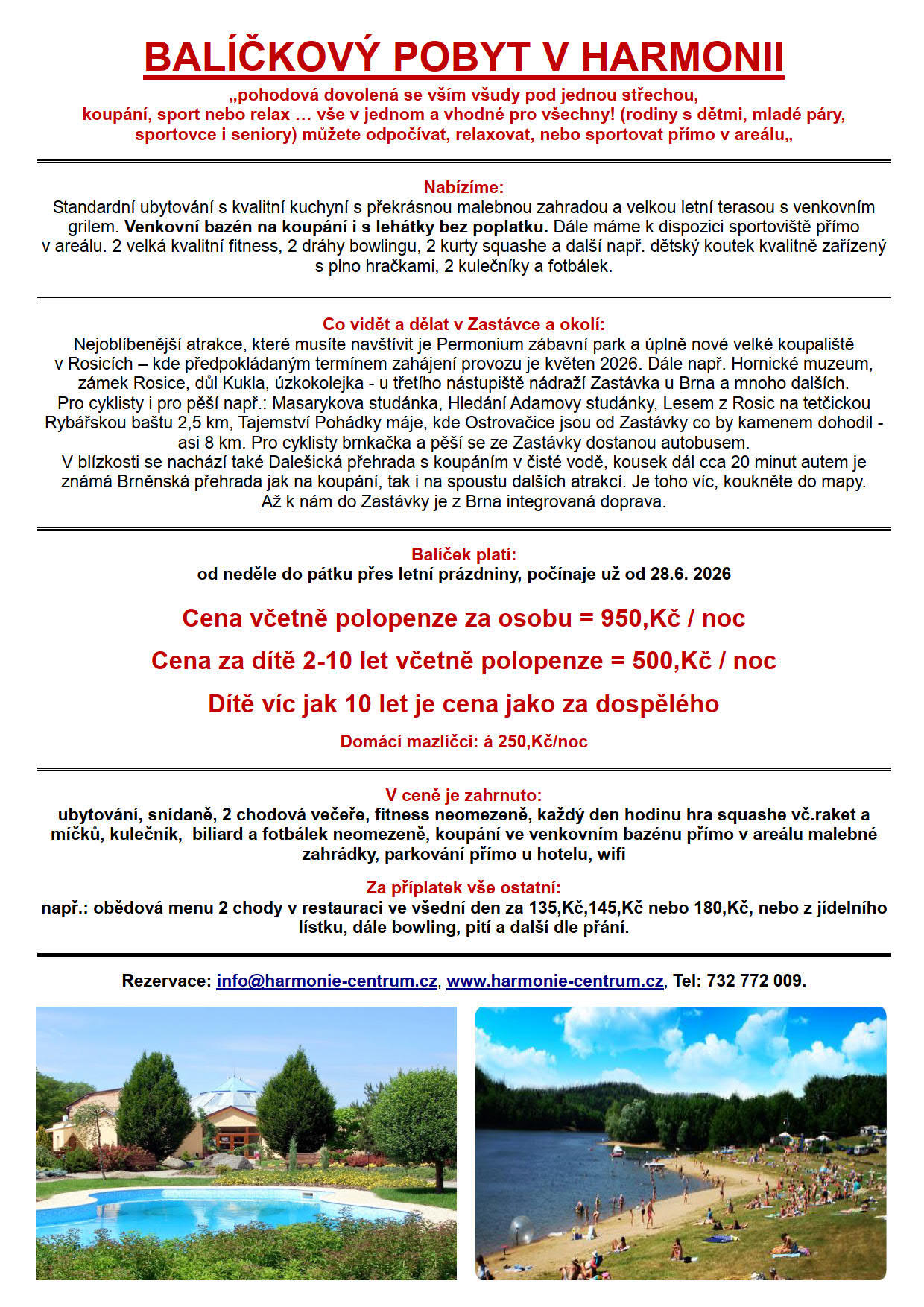 BALÍČKOVÝ POBYT V HARMONII

„pohodová dovolená se vším všudy pod jednou střechou, koupání, sport nebo relax … vše v jednom a vhodné pro všechny! (rodiny s dětmi, mladé páry, sportovce i seniory) můžete odpočívat, relaxovat, nebo sportovat přímo v areálu„

Nabízíme:
Standardní ubytování s kvalitní kuchyní s překrásnou malebnou zahradou a velkou letní terasou s venkovním grilem. Venkovní bazén na koupání i s lehátky bez poplatku. Dále máme k dispozici sportoviště přímo v areálu. 2 velká kvalitní fitness, 2 dráhy bowlingu, 2 kurty squashe a další např. dětský koutek kvalitně zařízený s plno hračkami, 2 kulečníky a fotbálek.

Co vidět a dělat v Zastávce a okolí:
Nejoblíbenější atrakce, které musíte navštívit je Permonium zábavní park a úplně nové velké koupaliště v Rosicích – kde předpokládaným termínem zahájení provozu je květen 2026. Dále např. Hornické muzeum, zámek Rosice, důl Kukla, úzkokolejka - u třetího nástupiště nádraží Zastávka u Brna a mnoho dalších.
Pro cyklisty i pro pěší např.: Masarykova studánka, Hledání Adamovy studánky, Lesem z Rosic na tetčickou Rybářskou baštu 2,5 km, Tajemství Pohádky máje, kde Ostrovačice jsou od Zastávky co by kamenem dohodil - asi 8 km. Pro cyklisty brnkačka a pěší se ze Zastávky dostanou autobusem.
V blízkosti se nachází také Dalešická přehrada s koupáním v čisté vodě, kousek dál cca 20 minut autem je známá Brněnská přehrada jak na koupání, tak i na spoustu dalších atrakcí. Je toho víc, koukněte do mapy.
Až k nám do Zastávky je z Brna integrovaná doprava.

Balíček platí:
od neděle do pátku přes letní prázdniny, počínaje už od 28.6. 2026

Cena včetně polopenze za osobu = 950,Kč / noc

Cena za dítě 2-10 let včetně polopenze = 500,Kč / noc

Dítě víc jak 10 let je cena jako za dospělého

Domácí mazlíčci: á 250,Kč/noc

V ceně je zahrnuto:
ubytování, snídaně, 2 chodová večeře, fitness neomezeně, každý den hodinu hra squashe vč.raket a míčků, kulečník, biliard a fotbálek neomezeně, koupání ve venkovním bazénu přímo v areálu malebné zahrádky, parkování přímo u hotelu, wifi

Za příplatek vše ostatní:
např.: obědová menu 2 chody v restauraci ve všední den za 135,Kč,145,Kč nebo 180,Kč, nebo z jídelního lístku, dále bowling, pití a další dle přání.

Rezervace: info@harmonie-centrum.cz, www.harmonie-centrum.cz, Tel: 732 772 009.